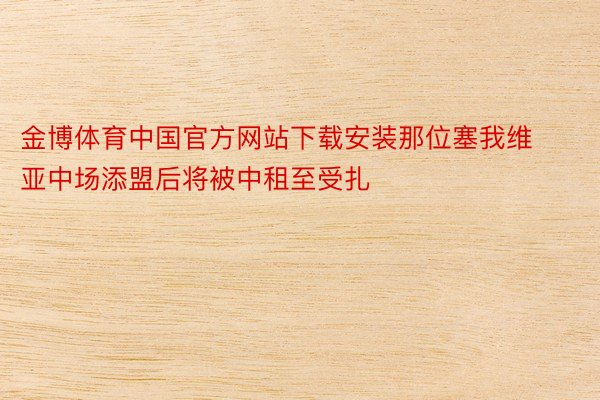 金博体育中国官方网站下载安装那位塞我维亚中场添盟后将被中租至受扎